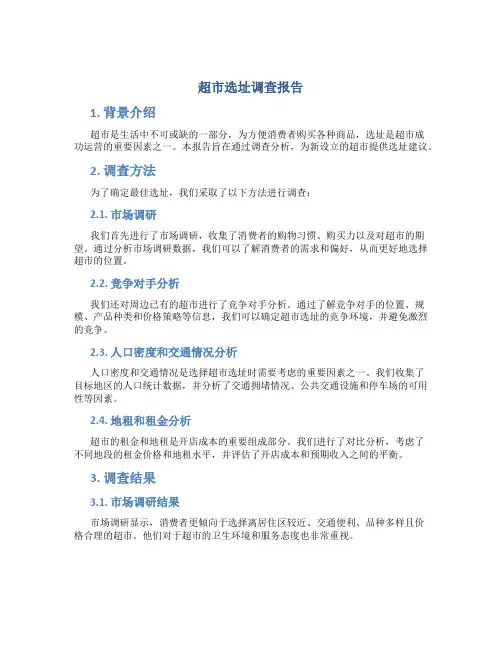 超市选址调查报告

1. 背景介绍

超市是生活中不可或缺的一部分，为方便消费者购买各种商品，选址是超市成功运营的重要因素之一。本报告旨在通过调查分析，为新设立的超市提供选址建议。

2. 调查方法

为了确定最佳选址，我们采取了以下方法进行调查：

2.1. 市场调研

我们首先进行了市场调研，收集了消费者的购物习惯、购买力以及对超市的期望。通过分析市场调研数据，我们可以了解消费者的需求和偏好，从而更好地选择超市的位置。

2.2. 竞争对手分析

我们还对周边已有的超市进行了竞争对手分析。通过了解竞争对手的位置、规模、产品种类和价格策略等信息，我们可以确定超市选址的竞争环境，并避免激烈的竞争。

2.3. 人口密度和交通情况分析

人口密度和交通情况是选择超市选址时需要考虑的重要因素之一。我们收集了目标地区的人口统计数据，并分析了交通拥堵情况、公共交通设施和停车场的可用性等因素。

2.4. 地租和租金分析

超市的租金和地租是开店成本的重要组成部分。我们进行了对比分析，考虑了不同地段的租金价格和地租水平，并评估了开店成本和预期收入之间的平衡。

3. 调查结果

3.1. 市场调研结果

市场调研显示，消费者更倾向于选择离居住区较近、交通便利、品种多样且价格合理的超市。他们对于超市的卫生环境和服务态度也非常重视。